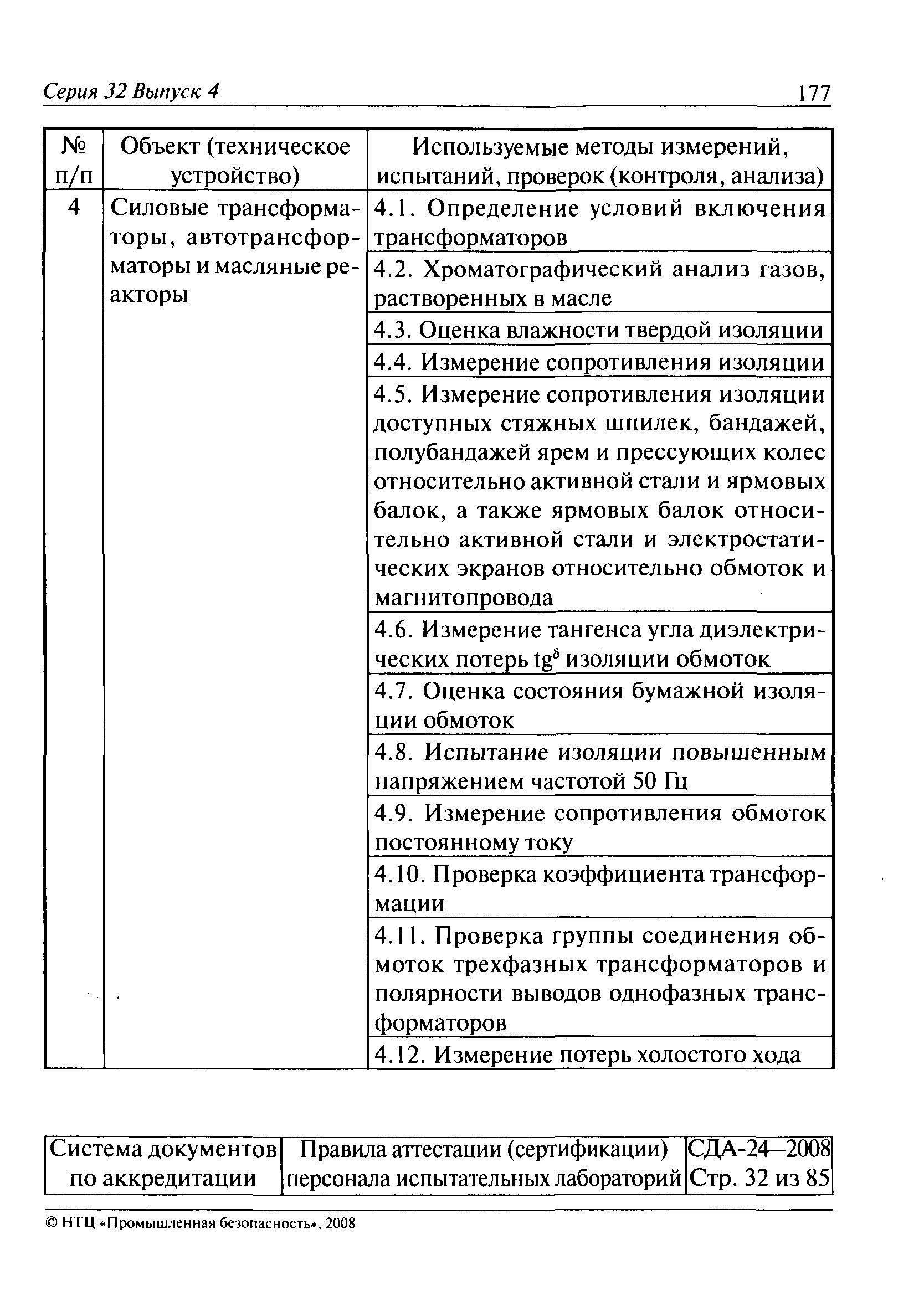 Серия 32 Выпуск 4 177

| № п/п | Объект (техническое устройство) | Используемые методы измерений, испытаний, проверок (контроля, анализа) |
|---|---|---|
| 4 | Силовые трансформаторы, автотрансформаторы и масляные реакторы | 4.1. Определение условий включения трансформаторов |
| | | 4.2. Хроматографический анализ газов, растворенных в масле |
| | | 4.3. Оценка влажности твердой изоляции |
| | | 4.4. Измерение сопротивления изоляции |
| | | 4.5. Измерение сопротивления изоляции доступных стяжных шпилек, бандажей, полубандажей ярем и прессующих колес относительно активной стали и ярмовых балок, а также ярмовых балок относительно активной стали и электростатических экранов относительно обмоток и магнитопровода |
| | | 4.6. Измерение тангенса угла диэлектрических потерь $tg^{\delta}$ изоляции обмоток |
| | | 4.7. Оценка состояния бумажной изоляции обмоток |
| | | 4.8. Испытание изоляции повышенным напряжением частотой 50 Гц |
| | | 4.9. Измерение сопротивления обмоток постоянному току |
| | | 4.10. Проверка коэффициента трансформации |
| | | 4.11. Проверка группы соединения обмоток трехфазных трансформаторов и полярности выводов однофазных трансформаторов |
| | | 4.12. Измерение потерь холостого хода |

| Система документов по аккредитации | Правила аттестации (сертификации) персонала испытательных лабораторий | СДА-24—2008 Стр. 32 из 85 |
|---|---|---|

© НТЦ «Промышленная безопасность», 2008